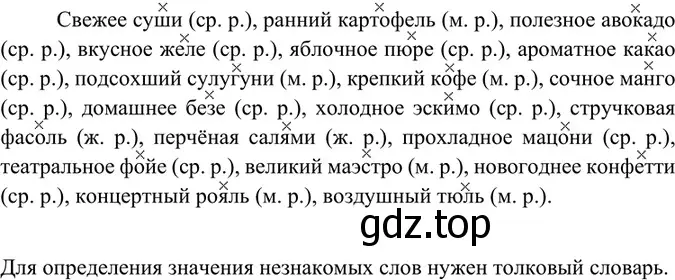 Свежее суши (ср. р.), ранний картофель (м. р.), полезное авокадо (ср. р.), вкусное желе (ср. р.), яблочное пюре (ср. р.), ароматное какао (ср. р.), подсохший сулугуни (м. р.), крепкий кофе (м. р.), сочное манго (ср. р.), домашнее безе (ср. р.), холодное эскимо (ср. р.), стручковая фасоль (ж. р.), перчёная салями (ж. р.), прохладное мацони (ср. р.), театральное фойе (ср. р.), великий маэстро (м. р.), новогоднее конфетти (ср. р.), концертный рояль (м. р.), воздушный тюль (м. р.).

gdz.top

Для определения значения незнакомых слов нужен толковый словарь.